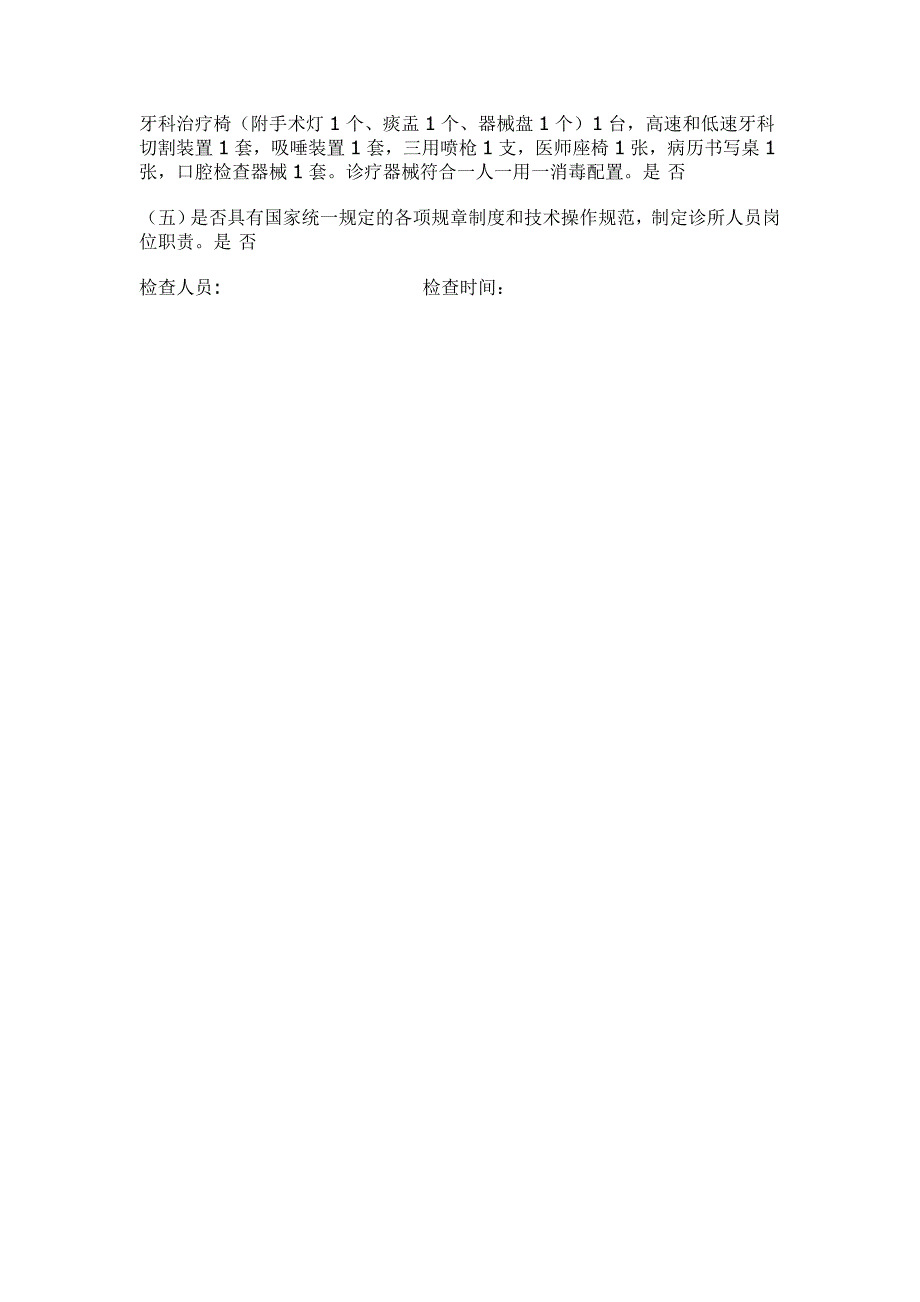 牙科治疗椅（附手术灯 1 个、痰盂 1 个、器械盘 1 个）1 台，高速和低速牙科切割装置 1 套，吸唾装置 1 套，三用喷枪 1 支，医师座椅 1 张，病历书写桌 1 张，口腔检查器械 1 套。诊疗器械符合一人一用一消毒配置。是 否

（五）是否具有国家统一规定的各项规章制度和技术操作规范，制定诊所人员岗位职责。是 否

检查人员：　　　　　　　　　　检查时间：